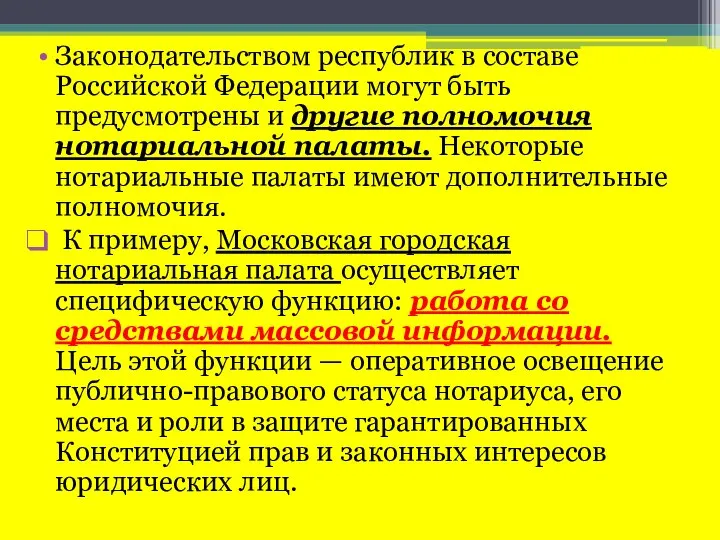 • Законодательством республик в составе Российской Федерации могут быть предусмотрены и другие полномочия нотариальной палаты. Некоторые нотариальные палаты имеют дополнительные полномочия.

❑ К примеру, Московская городская нотариальная палата осуществляет специфическую функцию: работа со средствами массовой информации. Цель этой функции — оперативное освещение публично-правового статуса нотариуса, его места и роли в защите гарантированных Конституцией прав и законных интересов юридических лиц.